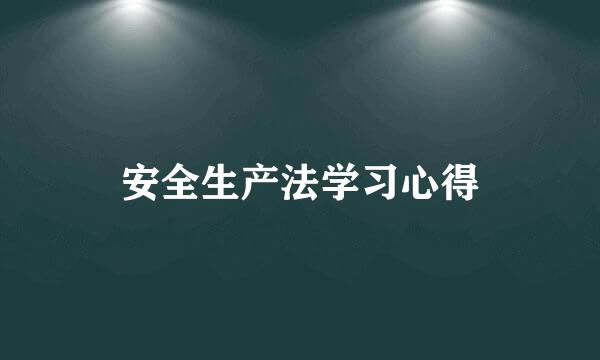 安全生产法学习心得